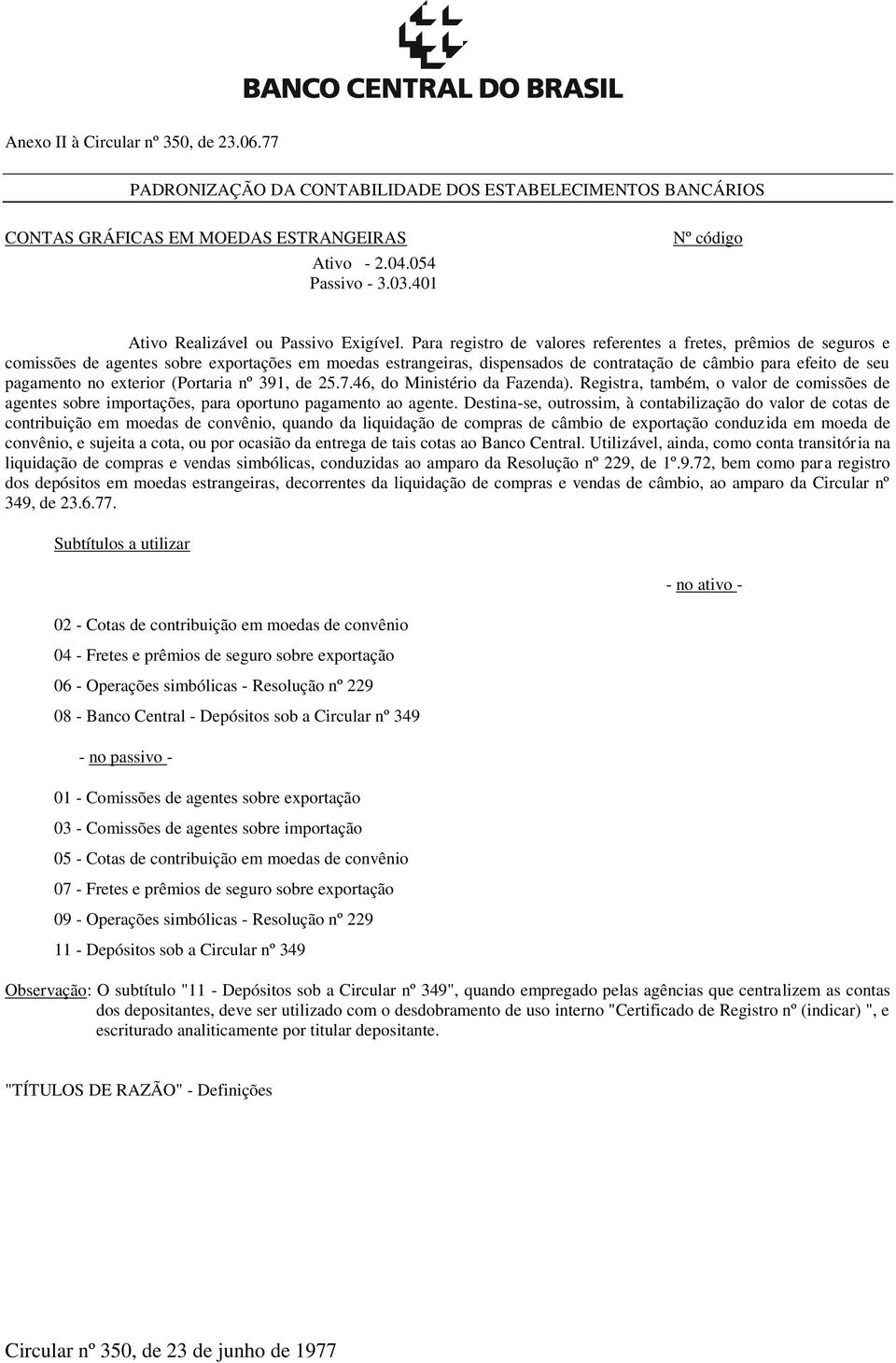 BANCO CENTRAL DO BRASIL

Anexo II à Circular nº 350, de 23.06.77

PADRONIZAÇÃO DA CONTABILIDADE DOS ESTABELECIMENTOS BANCÁRIOS

CONTAS GRÁFICAS EM MOEDAS ESTRANGEIRAS

Nº código

Ativo - 2.04.054
Passivo - 3.03.401

Ativo Realizável ou Passivo Exigível. Para registro de valores referentes a fretes, prêmios de seguros e comissões de agentes sobre exportações em moedas estrangeiras, dispensados de contratação de câmbio para efeito de seu pagamento no exterior (Portaria nº 391, de 25.7.46, do Ministério da Fazenda). Registra, também, o valor de comissões de agentes sobre importações, para oportuno pagamento ao agente. Destina-se, outrossim, à contabilização do valor de cotas de contribuição em moedas de convênio, quando da liquidação de compras de câmbio de exportação conduzida em moeda de convênio, e sujeita a cota, ou por ocasião da entrega de tais cotas ao Banco Central. Utilizável, ainda, como conta transitória na liquidação de compras e vendas simbólicas, conduzidas ao amparo da Resolução nº 229, de 1º.9.72, bem como para registro dos depósitos em moedas estrangeiras, decorrentes da liquidação de compras e vendas de câmbio, ao amparo da Circular nº 349, de 23.6.77.

Subtítulos a utilizar

- no ativo -

02 - Cotas de contribuição em moedas de convênio

04 - Fretes e prêmios de seguro sobre exportação

06 - Operações simbólicas - Resolução nº 229

08 - Banco Central - Depósitos sob a Circular nº 349

- no passivo -

01 - Comissões de agentes sobre exportação

03 - Comissões de agentes sobre importação

05 - Cotas de contribuição em moedas de convênio

07 - Fretes e prêmios de seguro sobre exportação

09 - Operações simbólicas - Resolução nº 229

11 - Depósitos sob a Circular nº 349

Observação: O subtítulo "11 - Depósitos sob a Circular nº 349", quando empregado pelas agências que centralizem as contas dos depositantes, deve ser utilizado com o desdobramento de uso interno "Certificado de Registro nº (indicar) ", e escriturado analiticamente por titular depositante.

"TÍTULOS DE RAZÃO" - Definições

Circular nº 350, de 23 de junho de 1977